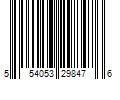 5 54053 29847 6